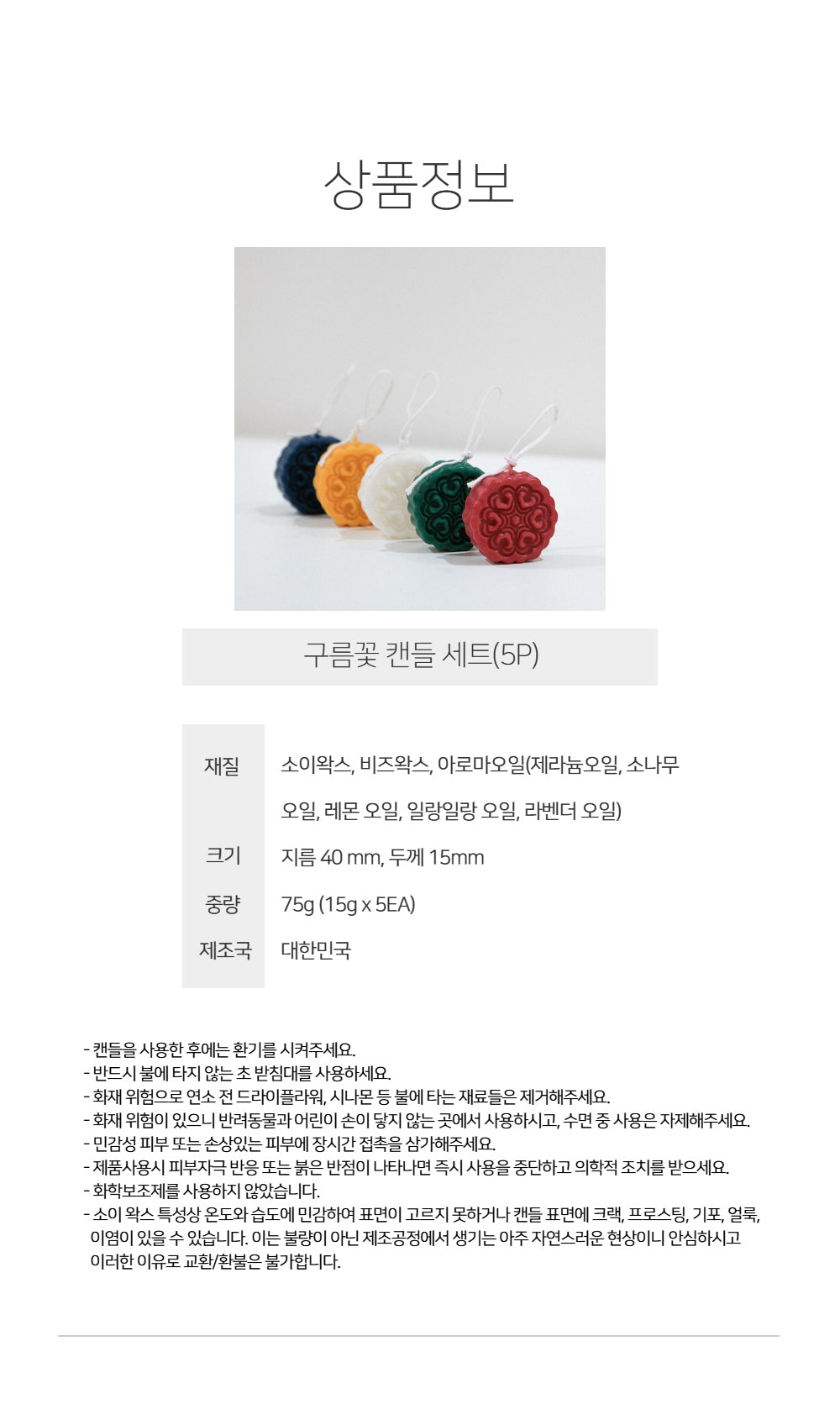 상품정보

구름꽃 캔들 세트(5P)

재질
소이왁스, 비즈왁스, 아로마오일(제라늄오일, 소나무 오일, 레몬 오일, 일랑일랑 오일, 라벤더 오일)
크기
지름 40 mm, 두께 15mm
중량
75g (15g x 5EA)
제조국
대한민국

- 캔들을 사용한 후에는 환기를 시켜주세요.
- 반드시 불에 타지 않는 초 받침대를 사용하세요.
- 화재 위험으로 연소 전 드라이플라워, 시나몬 등 불에 타는 재료들은 제거해주세요.
- 화재 위험이 있으니 반려동물과 어린이 손이 닿지 않는 곳에서 사용하시고, 수면 중 사용은 자제해주세요.
- 민감성 피부 또는 손상있는 피부에 장시간 접촉을 삼가해주세요.
- 제품사용시 피부자극 반응 또는 붉은 반점이 나타나면 즉시 사용을 중단하고 의학적 조치를 받으세요.
- 화학보조제를 사용하지 않았습니다.
- 소이 왁스 특성상 온도와 습도에 민감하여 표면이 고르지 못하거나 캔들 표면에 크랙, 프로스팅, 기포, 얼룩, 이염이 있을 수 있습니다. 이는 불량이 아닌 제조공정에서 생기는 아주 자연스러운 현상이니 안심하시고 이러한 이유로 교환/환불은 불가합니다.